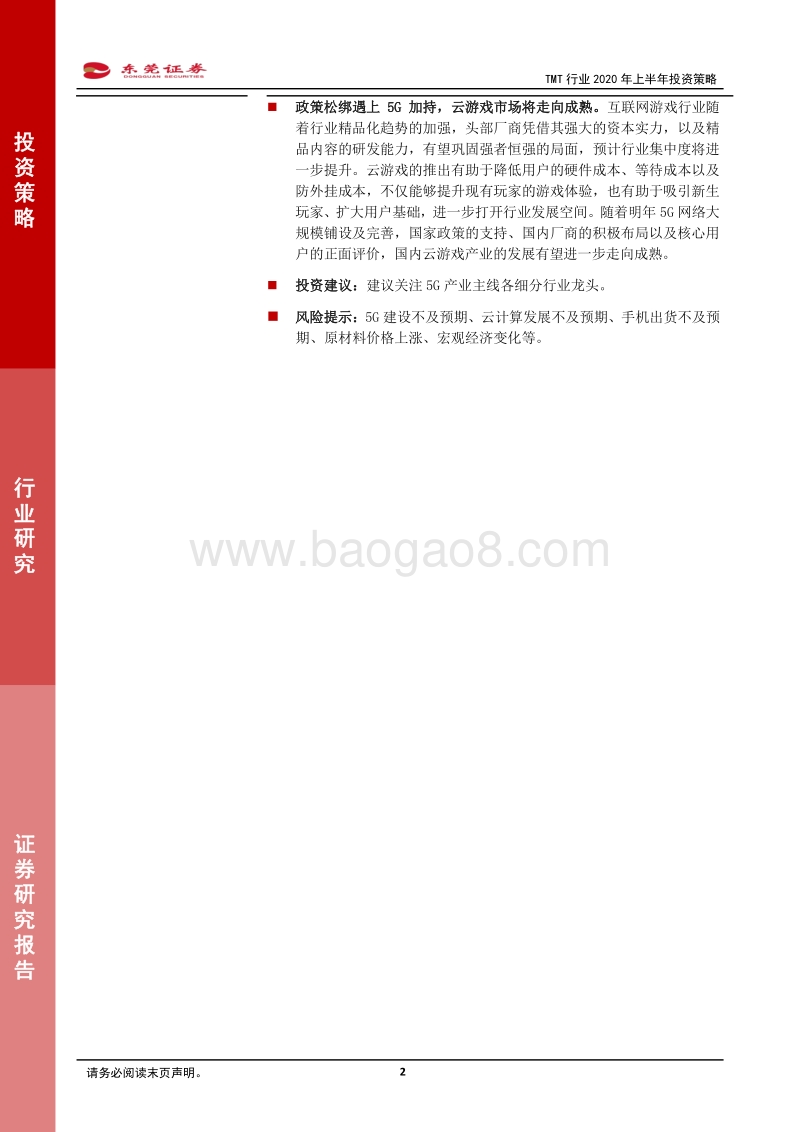 东莞证券 DONGGUAN SECURITIES

TMT 行业 2020 年上半年投资策略

投资策略

行业研究

证券研究报告

■ 政策松绑遇上 5G 加持，云游戏市场将走向成熟。互联网游戏行业随着行业精品化趋势的加强，头部厂商凭借其强大的资本实力，以及精品内容的研发能力，有望巩固强者恒强的局面，预计行业集中度将进一步提升。云游戏的推出有助于降低用户的硬件成本、等待成本以及防外挂成本，不仅能够提升现有玩家的游戏体验，也有助于吸引新生玩家、扩大用户基础，进一步打开行业发展空间。随着明年 5G 网络大规模铺设及完善，国家政策的支持、国内厂商的积极布局以及核心用户的正面评价，国内云游戏产业的发展有望进一步走向成熟。

■ 投资建议：建议关注 5G 产业主线各细分行业龙头。

■ 风险提示：5G 建设不及预期、云计算发展不及预期、手机出货不及预期、原材料价格上涨、宏观经济变化等。

www.baogao8.com

请务必阅读末页声明。

2